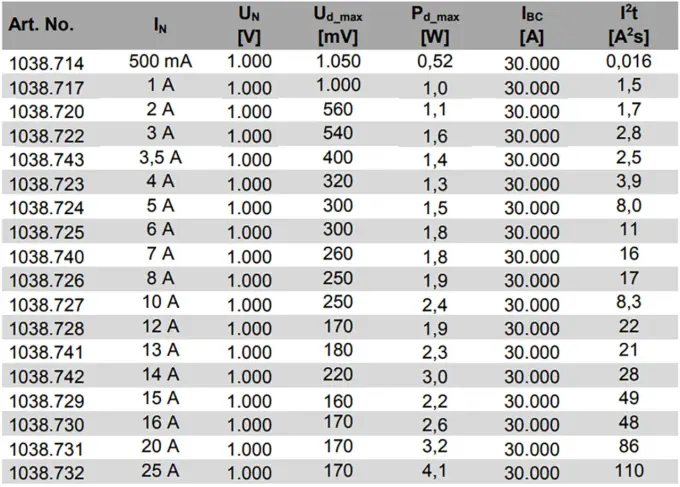 | Art. No. | $I_N$ | $U_N$ [V] | $U_{d\_max}$ [mV] | $P_{d\_max}$ [W] | $I_{BC}$ [A] | $I^2t$ [$A^2s$] |
|---|---|---|---|---|---|---|
| 1038.714 | 500 mA | 1.000 | 1.050 | 0,52 | 30.000 | 0,016 |
| 1038.717 | 1 A | 1.000 | 1.000 | 1,0 | 30.000 | 1,5 |
| 1038.720 | 2 A | 1.000 | 560 | 1,1 | 30.000 | 1,7 |
| 1038.722 | 3 A | 1.000 | 540 | 1,6 | 30.000 | 2,8 |
| 1038.743 | 3,5 A | 1.000 | 400 | 1,4 | 30.000 | 2,5 |
| 1038.723 | 4 A | 1.000 | 320 | 1,3 | 30.000 | 3,9 |
| 1038.724 | 5 A | 1.000 | 300 | 1,5 | 30.000 | 8,0 |
| 1038.725 | 6 A | 1.000 | 300 | 1,8 | 30.000 | 11 |
| 1038.740 | 7 A | 1.000 | 260 | 1,8 | 30.000 | 16 |
| 1038.726 | 8 A | 1.000 | 250 | 1,9 | 30.000 | 17 |
| 1038.727 | 10 A | 1.000 | 250 | 2,4 | 30.000 | 8,3 |
| 1038.728 | 12 A | 1.000 | 170 | 1,9 | 30.000 | 22 |
| 1038.741 | 13 A | 1.000 | 180 | 2,3 | 30.000 | 21 |
| 1038.742 | 14 A | 1.000 | 220 | 3,0 | 30.000 | 28 |
| 1038.729 | 15 A | 1.000 | 160 | 2,2 | 30.000 | 49 |
| 1038.730 | 16 A | 1.000 | 170 | 2,6 | 30.000 | 48 |
| 1038.731 | 20 A | 1.000 | 170 | 3,2 | 30.000 | 86 |
| 1038.732 | 25 A | 1.000 | 170 | 4,1 | 30.000 | 110 |